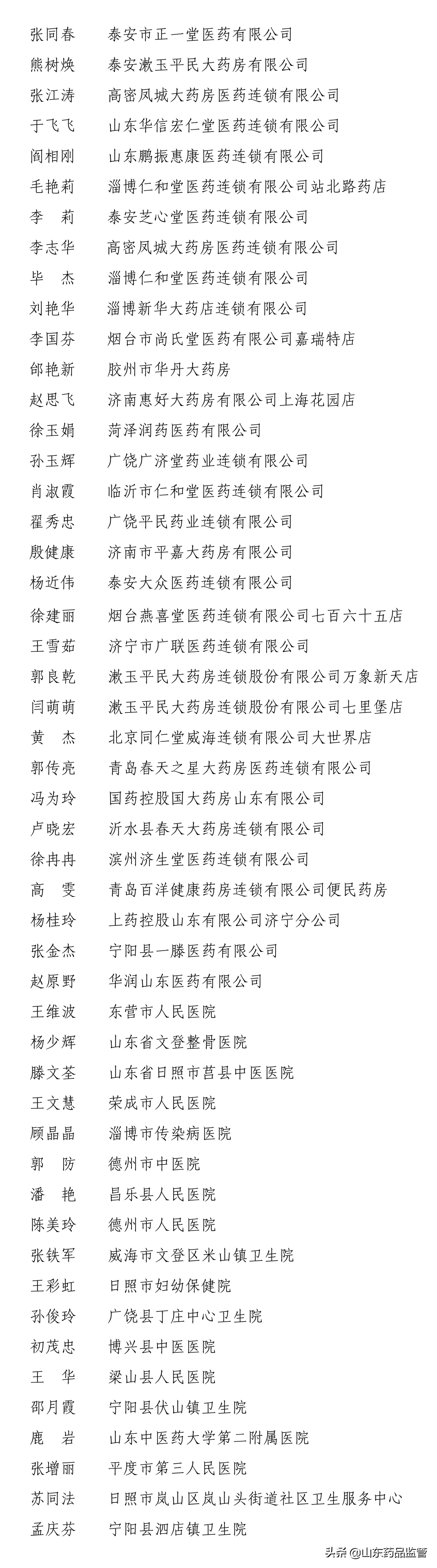 张同春　泰安市正一堂医药有限公司
熊树焕　泰安漱玉平民大药房有限公司
张江涛　高密凤城大药房医药连锁有限公司
于飞飞　山东华信宏仁堂医药连锁有限公司
阎相刚　山东鹏振惠康医药连锁有限公司
毛艳莉　淄博仁和堂医药连锁有限公司站北路药店
李　莉　泰安芝心堂医药连锁有限公司
李志华　高密凤城大药房医药连锁有限公司
毕　杰　淄博仁和堂医药连锁有限公司
刘艳华　淄博新华大药店连锁有限公司
李国芬　烟台市尚氏堂医药有限公司嘉瑞特店
邰艳新　胶州市华丹大药房
赵思飞　济南惠好大药房有限公司上海花园店
徐玉娟　菏泽润药医药有限公司
孙玉辉　广饶广济堂药业连锁有限公司
肖淑霞　临沂市仁和堂医药连锁有限公司
翟秀忠　广饶平民药业连锁有限公司
殷健康　济南市平嘉大药房有限公司
杨近伟　泰安大众医药连锁有限公司
徐建丽　烟台燕喜堂医药连锁有限公司七百六十五店
王雪茹　济宁市广联医药连锁有限公司
郭良乾　漱玉平民大药房连锁股份有限公司万象新天店
闫萌萌　漱玉平民大药房连锁股份有限公司七里堡店
黄　杰　北京同仁堂威海连锁有限公司大世界店
郭传亮　青岛春天之星大药房医药连锁有限公司
冯为玲　国药控股国大药房山东有限公司
卢晓宏　沂水县春天大药房连锁有限公司
徐冉冉　滨州济生堂医药连锁有限公司
高　雯　青岛百洋健康药房连锁有限公司便民药房
杨桂玲　上药控股山东有限公司济宁分公司
张金杰　宁阳县一滕医药有限公司
赵原野　华润山东医药有限公司
王维波　东营市人民医院
杨少辉　山东省文登整骨医院
滕文荃　山东省日照市莒县中医医院
王文慧　荣成市人民医院
顾晶晶　淄博市传染病医院
郭　防　德州市中医院
潘　艳　昌乐县人民医院
陈美玲　德州市人民医院
张铁军　威海市文登区米山镇卫生院
王彩虹　日照市妇幼保健院
孙俊玲　广饶县丁庄中心卫生院
初茂忠　博兴县中医医院
王　华　梁山县人民医院
邵月霞　宁阳县伏山镇卫生院
鹿　岩　山东中医药大学第二附属医院
张增丽　平度市第三人民医院
苏同法　日照市岚山区岚山头街道社区卫生服务中心
孟庆芬　宁阳县泗店镇卫生院

头条 @山东药品监管